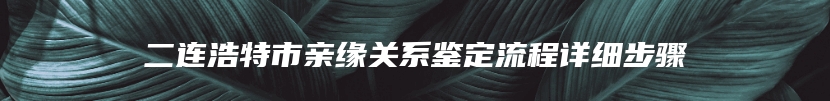 二连浩特市亲缘关系鉴定流程详细步骤